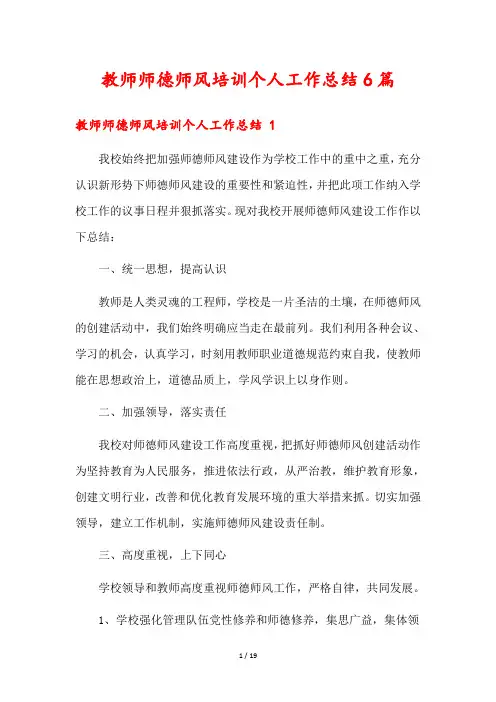 教师师德师风培训个人工作总结6篇

教师师德师风培训个人工作总结 1

我校始终把加强师德师风建设作为学校工作中的重中之重，充分认识新形势下师德师风建设的重要性和紧迫性，并把此项工作纳入学校工作的议事日程并狠抓落实。现对我校开展师德师风建设工作作以下总结：

一、统一思想，提高认识

教师是人类灵魂的工程师，学校是一片圣洁的土壤，在师德师风的创建活动中，我们始终明确应当走在最前列。我们利用各种会议、学习的机会，认真学习，时刻用教师职业道德规范约束自我，使教师能在思想政治上，道德品质上，学风学识上以身作则。

二、加强领导，落实责任

我校对师德师风建设工作高度重视，把抓好师德师风创建活动作为坚持教育为人民服务，推进依法行政，从严治教，维护教育形象，创建文明行业，改善和优化教育发展环境的重大举措来抓。切实加强领导，建立工作机制，实施师德师风建设责任制。

三、高度重视，上下同心

学校领导和教师高度重视师德师风工作，严格自律，共同发展。

1、学校强化管理队伍党性修养和师德修养，集思广益，集体领

1 / 19